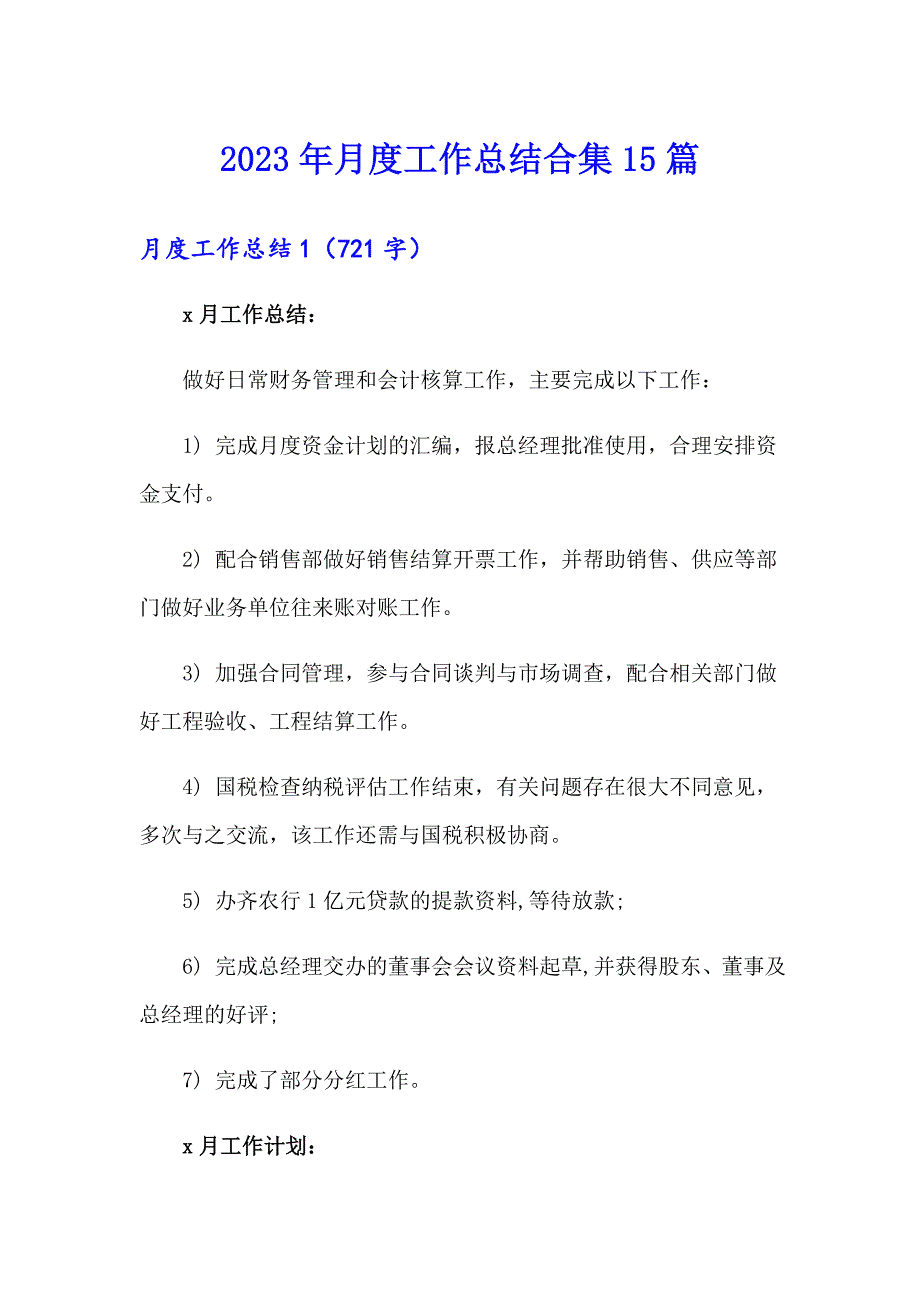 2023年月度工作总结合集15篇

月度工作总结1（721字）

x月工作总结：

做好日常财务管理和会计核算工作，主要完成以下工作：

1）完成月度资金计划的汇编，报总经理批准使用，合理安排资金支付。

2）配合销售部做好销售结算开票工作，并帮助销售、供应等部门做好业务单位往来账对账工作。

3）加强合同管理，参与合同谈判与市场调查，配合相关部门做好工程验收、工程结算工作。

4）国税检查纳税评估工作结束，有关问题存在很大不同意见，多次与之交流，该工作还需与国税积极协商。

5）办齐农行1亿元贷款的提款资料,等待放款;

6）完成总经理交办的董事会会议资料起草,并获得股东、董事及总经理的好评;

7）完成了部分分红工作。

x月工作计划：